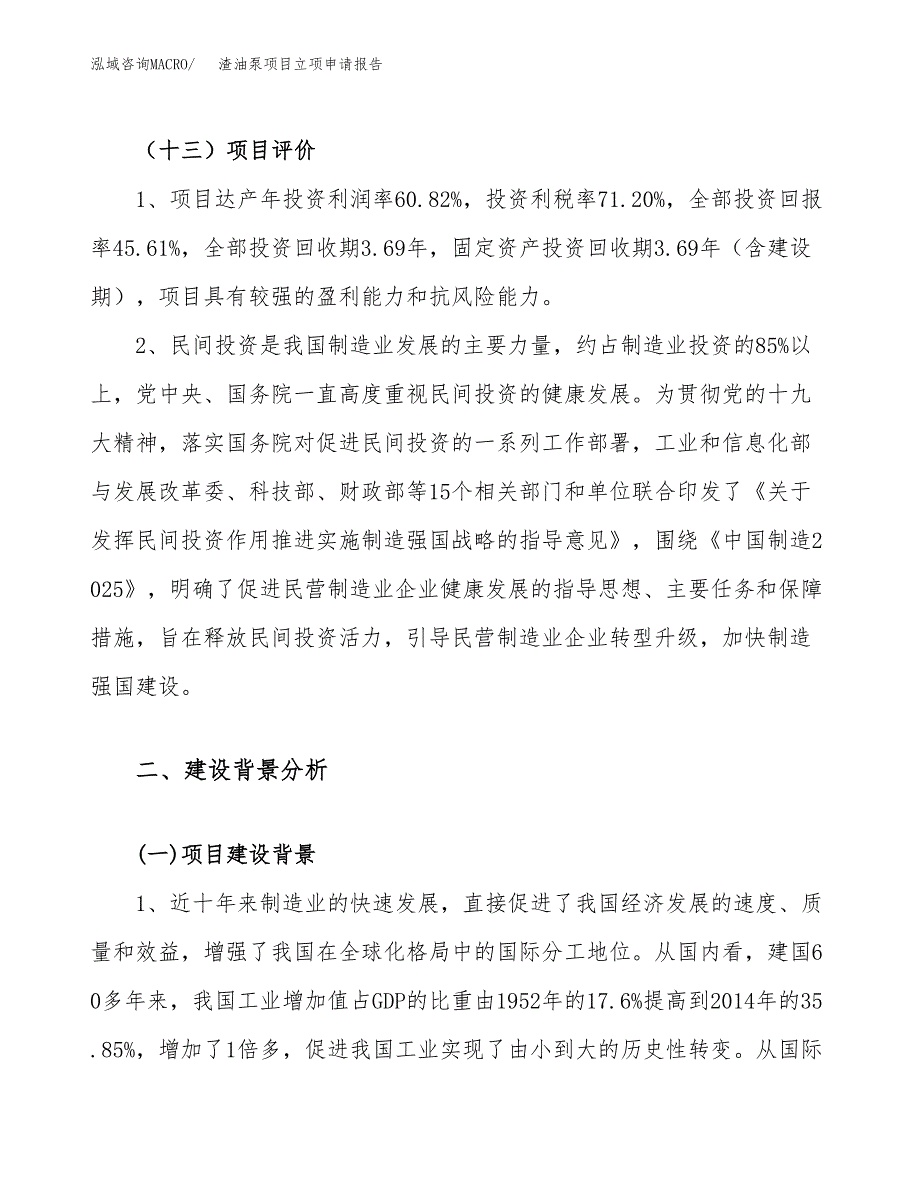 泓域咨询MACRO/　渣油泵项目立项申请报告

（十三）项目评价

1、项目达产年投资利润率60.82%，投资利税率71.20%，全部投资回报率45.61%，全部投资回收期3.69年，固定资产投资回收期3.69年（含建设期），项目具有较强的盈利能力和抗风险能力。

2、民间投资是我国制造业发展的主要力量，约占制造业投资的85%以上，党中央、国务院一直高度重视民间投资的健康发展。为贯彻党的十九大精神，落实国务院对促进民间投资的一系列工作部署，工业和信息化部与发展改革委、科技部、财政部等15个相关部门和单位联合印发了《关于发挥民间投资作用推进实施制造强国战略的指导意见》，围绕《中国制造2025》，明确了促进民营制造业企业健康发展的指导思想、主要任务和保障措施，旨在释放民间投资活力，引导民营制造业企业转型升级，加快制造强国建设。

二、建设背景分析

(一)项目建设背景

1、近十年来制造业的快速发展，直接促进了我国经济发展的速度、质量和效益，增强了我国在全球化格局中的国际分工地位。从国内看，建国60多年来，我国工业增加值占GDP的比重由1952年的17.6%提高到2014年的35.85%，增加了1倍多，促进我国工业实现了由小到大的历史性转变。从国际